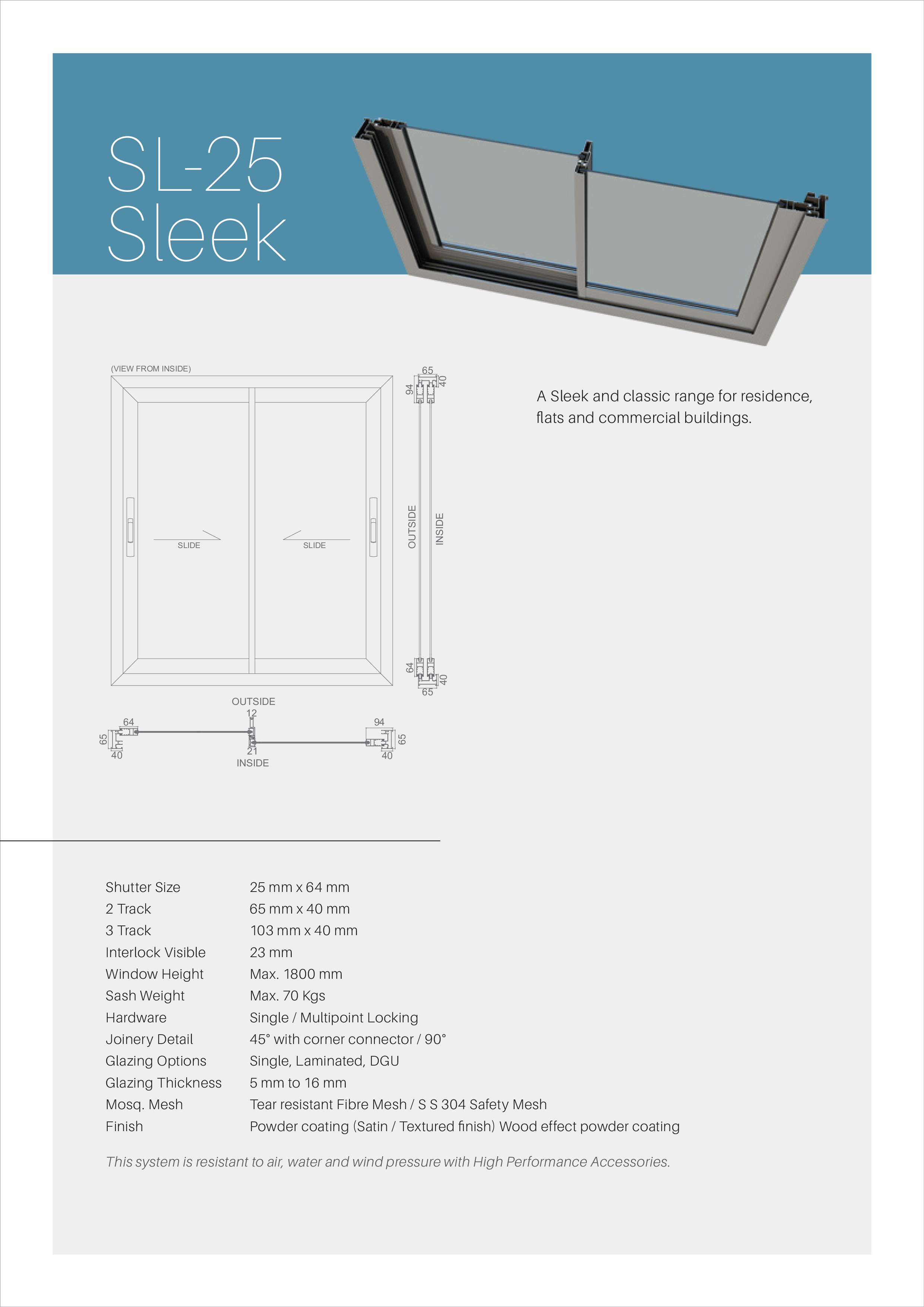 SL-25
Sleek

(VIEW FROM INSIDE)

SLIDE

SLIDE

65
94
40
OUTSIDE
INSIDE
64
40
65

OUTSIDE
12
64
65
40
21
INSIDE
94
65
40

A Sleek and classic range for residence, flats and commercial buildings.

| | |
|---|---|
| Shutter Size | 25 mm x 64 mm |
| 2 Track | 65 mm x 40 mm |
| 3 Track | 103 mm x 40 mm |
| Interlock Visible | 23 mm |
| Window Height | Max. 1800 mm |
| Sash Weight | Max. 70 Kgs |
| Hardware | Single / Multipoint Locking |
| Joinery Detail | 45° with corner connector / 90° |
| Glazing Options | Single, Laminated, DGU |
| Glazing Thickness | 5 mm to 16 mm |
| Mosq. Mesh | Tear resistant Fibre Mesh / S S 304 Safety Mesh |
| Finish | Powder coating (Satin / Textured finish) Wood effect powder coating |

This system is resistant to air, water and wind pressure with High Performance Accessories.